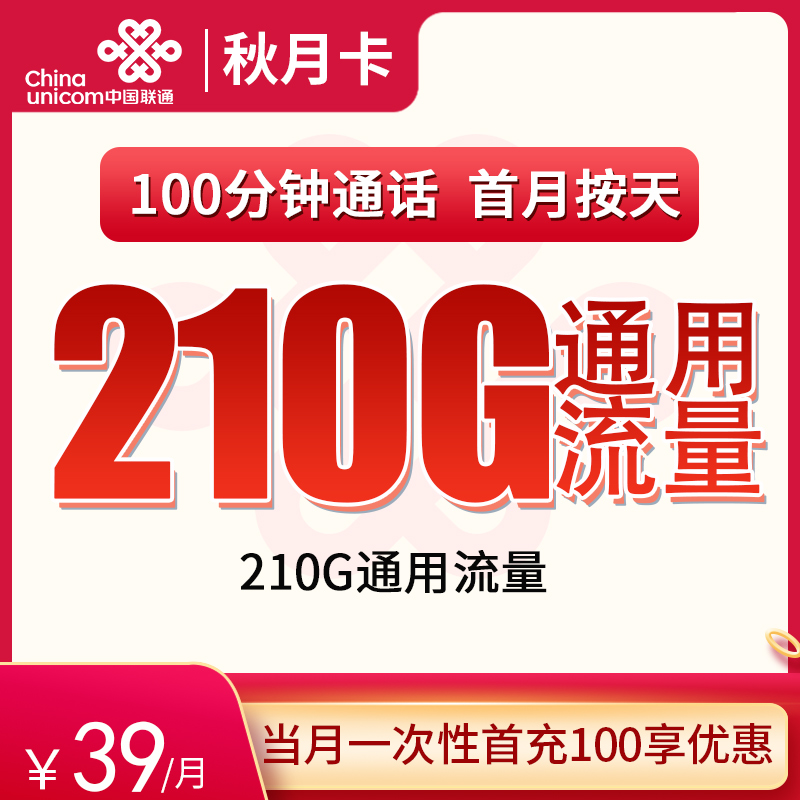 China unicom中国联通

秋月卡

100分钟通话 首月按天

210G通用流量

210G通用流量

￥39/月

当月一次性首充100享优惠